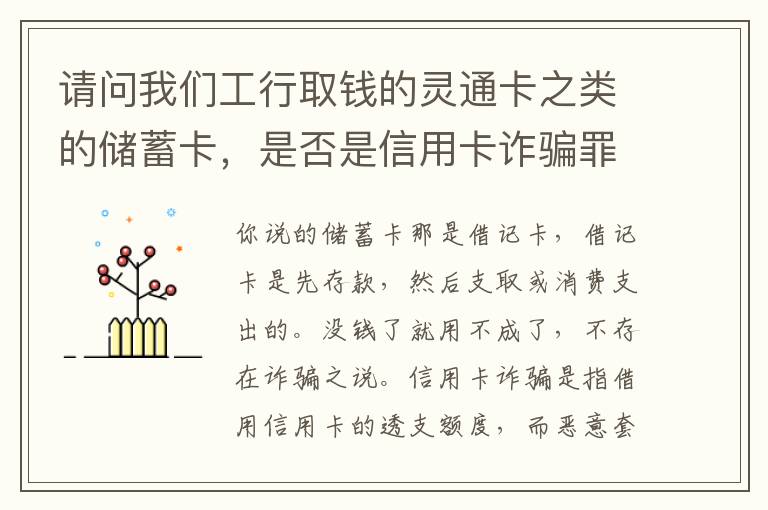 请问我们工行取钱的灵通卡之类的储蓄卡，是否是信用卡诈骗罪

你说的储蓄卡那是借记卡，借记卡是先存款，然后支取或消费支出的。没钱了就用不成了，不存在诈骗之说。信用卡诈骗是指借用信用卡的透支额度，而恶意套